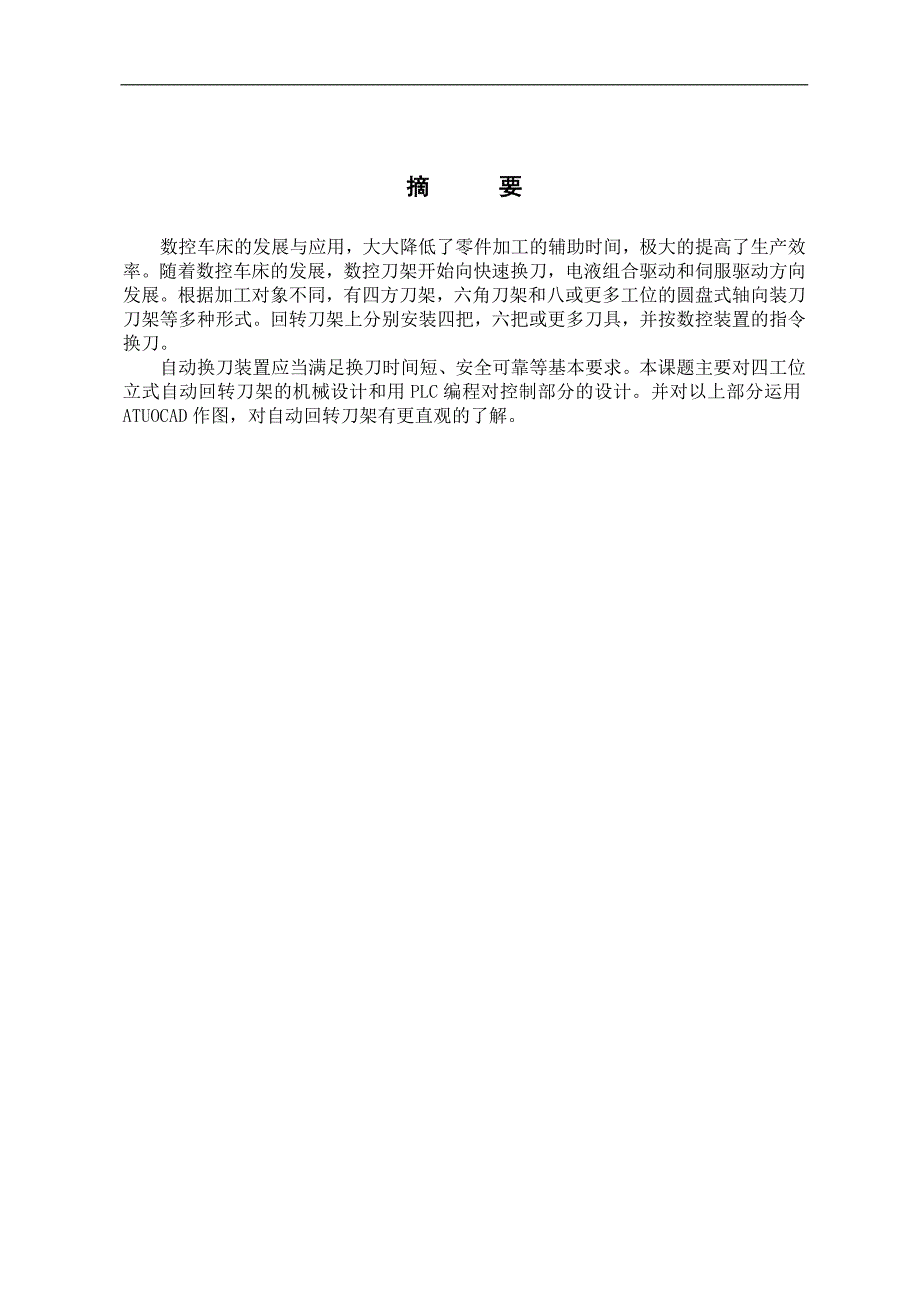 摘　　要

数控车床的发展与应用，大大降低了零件加工的辅助时间，极大的提高了生产效率。随着数控车床的发展，数控刀架开始向快速换刀，电液组合驱动和伺服驱动方向发展。根据加工对象不同，有四方刀架，六角刀架和八或更多工位的圆盘式轴向装刀刀架等多种形式。回转刀架上分别安装四把，六把或更多刀具，并按数控装置的指令换刀。

自动换刀装置应当满足换刀时间短、安全可靠等基本要求。本课题主要对四工位立式自动回转刀架的机械设计和用 PLC 编程对控制部分的设计。并对以上部分运用 ATUOCAD 作图，对自动回转刀架有更直观的了解。